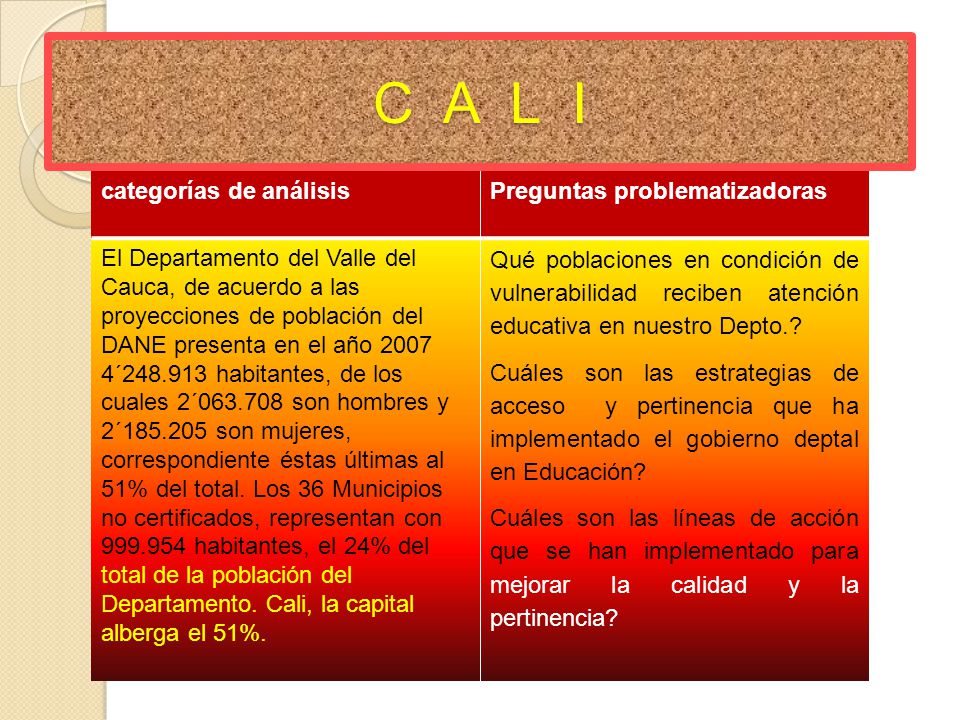 C A L I

| categorías de análisis | Preguntas problematizadoras |
|---|---|
| El Departamento del Valle del Cauca, de acuerdo a las proyecciones de población del DANE presenta en el año 2007 4´248.913 habitantes, de los cuales 2´063.708 son hombres y 2´185.205 son mujeres, correspondiente éstas últimas al 51% del total. Los 36 Municipios no certificados, representan con 999.954 habitantes, el 24% del total de la población del Departamento. Cali, la capital alberga el 51%. | Qué poblaciones en condición de vulnerabilidad reciben atención educativa en nuestro Depto.? Cuáles son las estrategias de acceso y pertinencia que ha implementado el gobierno deptal en Educación? Cuáles son las líneas de acción que se han implementado para mejorar la calidad y la pertinencia? |